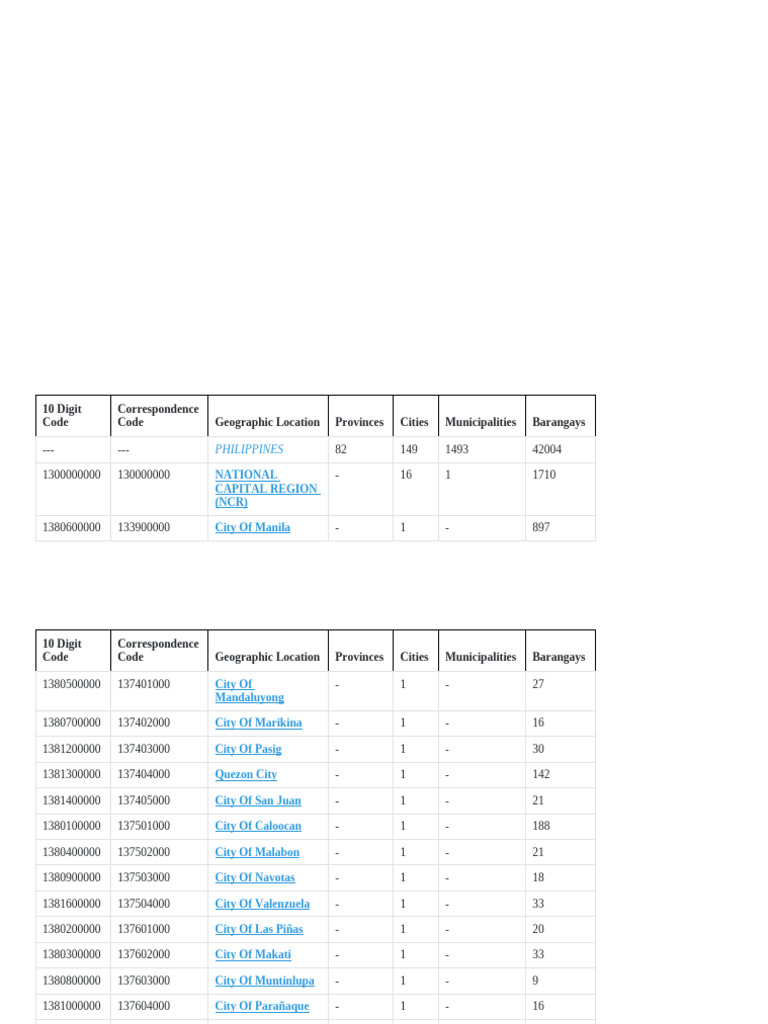 | 10 Digit Code | Correspondence Code | Geographic Location | Provinces | Cities | Municipalities | Barangays |
|---|---|---|---|---|---|---|
| --- | --- | PHILIPPINES | 82 | 149 | 1493 | 42004 |
| 1300000000 | 130000000 | NATIONAL CAPITAL REGION (NCR) | - | 16 | 1 | 1710 |
| 1380600000 | 133900000 | City Of Manila | - | 1 | - | 897 |

| 10 Digit Code | Correspondence Code | Geographic Location | Provinces | Cities | Municipalities | Barangays |
|---|---|---|---|---|---|---|
| 1380500000 | 137401000 | City Of Mandaluyong | - | 1 | - | 27 |
| 1380700000 | 137402000 | City Of Marikina | - | 1 | - | 16 |
| 1381200000 | 137403000 | City Of Pasig | - | 1 | - | 30 |
| 1381300000 | 137404000 | Quezon City | - | 1 | - | 142 |
| 1381400000 | 137405000 | City Of San Juan | - | 1 | - | 21 |
| 1380100000 | 137501000 | City Of Caloocan | - | 1 | - | 188 |
| 1380400000 | 137502000 | City Of Malabon | - | 1 | - | 21 |
| 1380900000 | 137503000 | City Of Navotas | - | 1 | - | 18 |
| 1381600000 | 137504000 | City Of Valenzuela | - | 1 | - | 33 |
| 1380200000 | 137601000 | City Of Las Piñas | - | 1 | - | 20 |
| 1380300000 | 137602000 | City Of Makati | - | 1 | - | 33 |
| 1380800000 | 137603000 | City Of Muntinlupa | - | 1 | - | 9 |
| 1381000000 | 137604000 | City Of Parañaque | - | 1 | - | 16 |